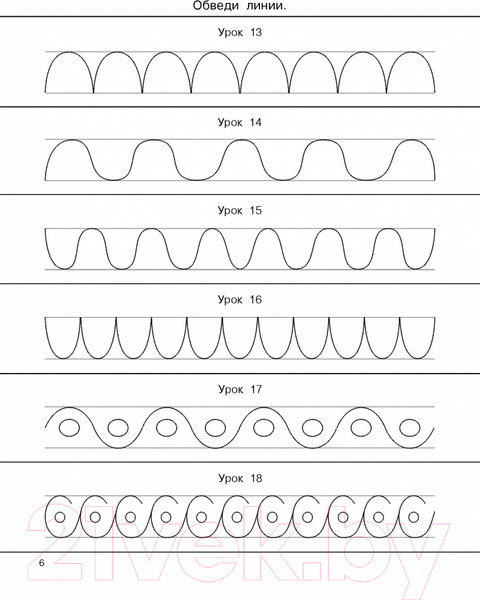 Обведи линии.

Урок 13

Урок 14

Урок 15

Урок 16

Урок 17

Урок 18

6

21vek.by